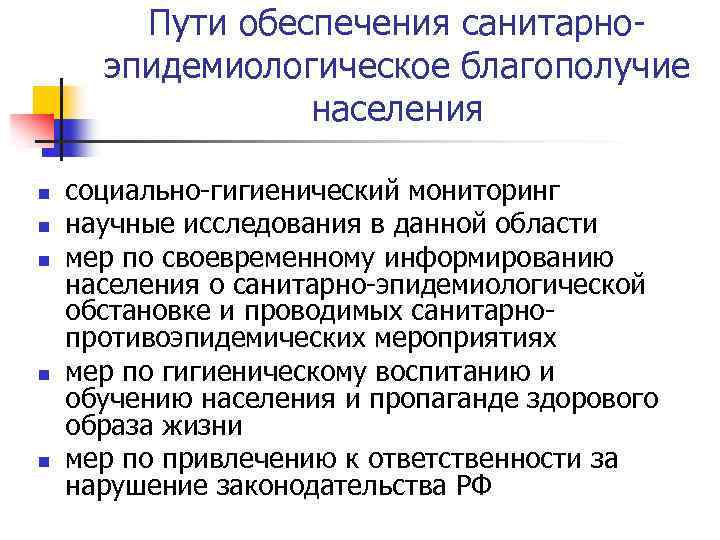 Пути обеспечения санитарно-эпидемиологическое благополучие населения

• социально-гигиенический мониторинг
• научные исследования в данной области
• мер по своевременному информированию населения о санитарно-эпидемиологической обстановке и проводимых санитарно-противоэпидемических мероприятиях
• мер по гигиеническому воспитанию и обучению населения и пропаганде здорового образа жизни
• мер по привлечению к ответственности за нарушение законодательства РФ